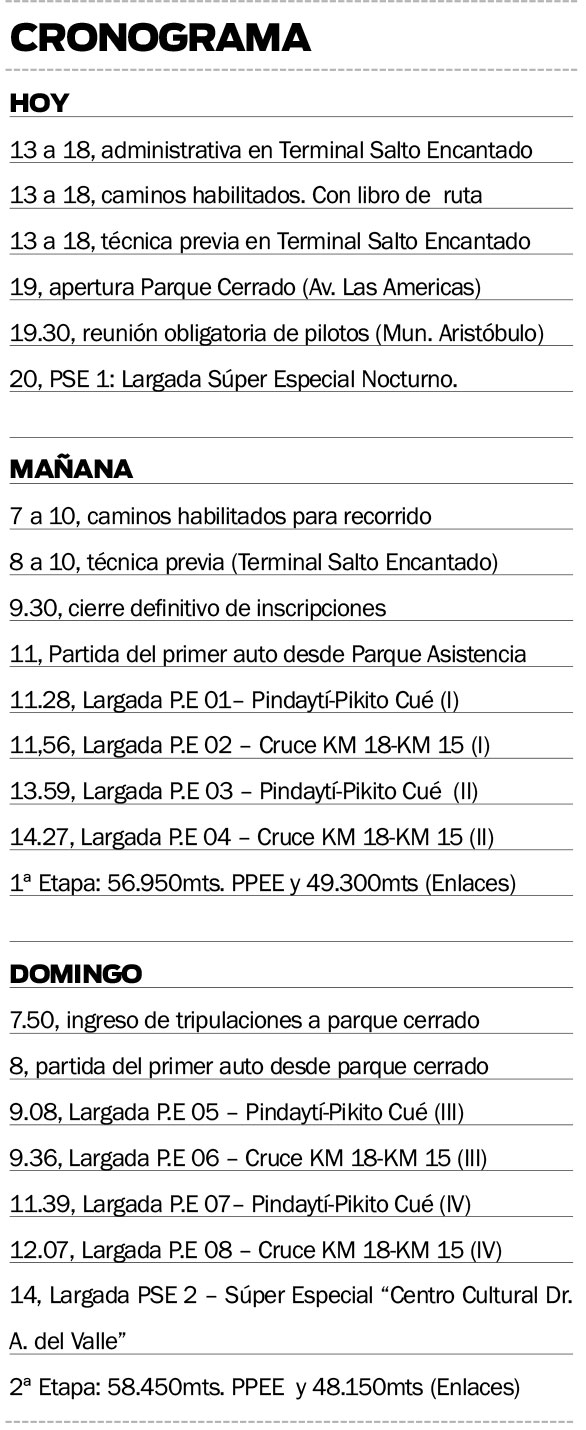 CRONOGRAMA

HOY

13 a 18, administrativa en Terminal Salto Encantado

13 a 18, caminos habilitados. Con libro de ruta

13 a 18, técnica previa en Terminal Salto Encantado

19, apertura Parque Cerrado (Av. Las Americas)

19.30, reunión obligatoria de pilotos (Mun. Aristóbulo)

20, PSE 1: Largada Súper Especial Nocturno.

MAÑANA

7 a 10, caminos habilitados para recorrido

8 a 10, técnica previa (Terminal Salto Encantado)

9.30, cierre definitivo de inscripciones

11, Partida del primer auto desde Parque Asistencia

11.28, Largada P.E 01– Pindaytí-Pikito Cué (I)

11,56, Largada P.E 02 – Cruce KM 18-KM 15 (I)

13.59, Largada P.E 03 – Pindaytí-Pikito Cué (II)

14.27, Largada P.E 04 – Cruce KM 18-KM 15 (II)

1ª Etapa: 56.950mts. PPEE y 49.300mts (Enlaces)

DOMINGO

7.50, ingreso de tripulaciones a parque cerrado

8, partida del primer auto desde parque cerrado

9.08, Largada P.E 05 – Pindaytí-Pikito Cué (III)

9.36, Largada P.E 06 – Cruce KM 18-KM 15 (III)

11.39, Largada P.E 07– Pindaytí-Pikito Cué (IV)

12.07, Largada P.E 08 – Cruce KM 18-KM 15 (IV)

14, Largada PSE 2 – Súper Especial "Centro Cultural Dr. A. del Valle"

2ª Etapa: 58.450mts. PPEE y 48.150mts (Enlaces)